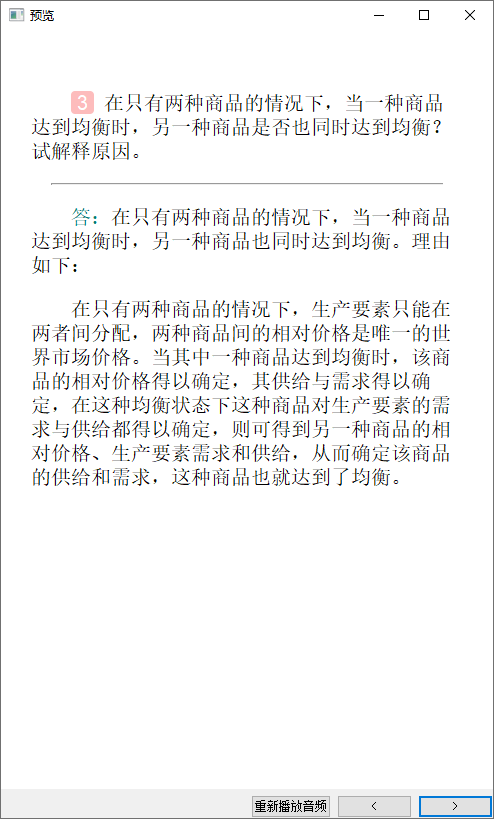 预览

3 在只有两种商品的情况下，当一种商品达到均衡时，另一种商品是否也同时达到均衡？试解释原因。

答：在只有两种商品的情况下，当一种商品达到均衡时，另一种商品也同时达到均衡。理由如下：

在只有两种商品的情况下，生产要素只能在两者间分配，两种商品间的相对价格是唯一的世界市场价格。当其中一种商品达到均衡时，该商品的相对价格得以确定，其供给与需求得以确定，在这种均衡状态下这种商品对生产要素的需求与供给都得以确定，则可得到另一种商品的相对价格、生产要素需求和供给，从而确定该商品的供给和需求，这种商品也就达到了均衡。

重新播放音频 < >